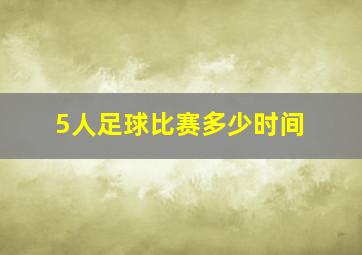 5人足球比赛多少时间